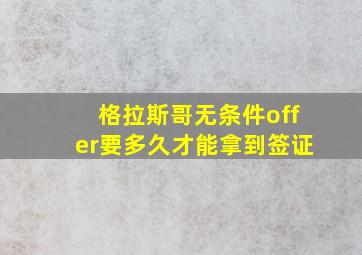 格拉斯哥无条件offer要多久才能拿到签证